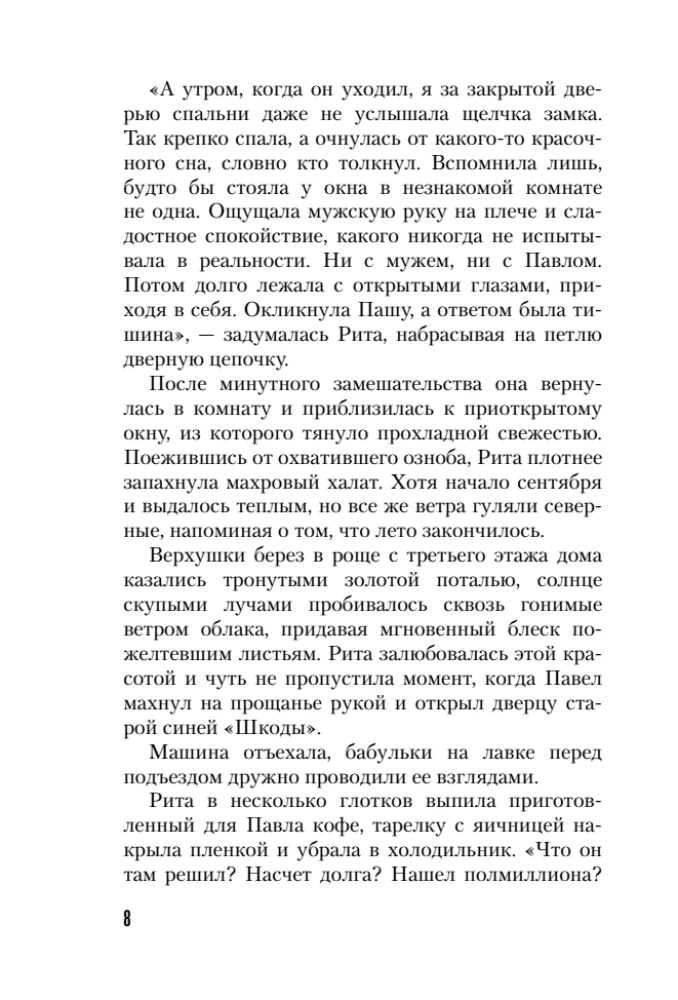 «А утром, когда он уходил, я за закрытой дверью спальни даже не услышала щелчка замка. Так крепко спала, а очнулась от какого-то красочного сна, словно кто толкнул. Вспомнила лишь, будто бы стояла у окна в незнакомой комнате не одна. Ощущала мужскую руку на плече и сладостное спокойствие, какого никогда не испытывала в реальности. Ни с мужем, ни с Павлом. Потом долго лежала с открытыми глазами, приходя в себя. Окликнула Пашу, а ответом была тишина», — задумалась Рита, набрасывая на петлю дверную цепочку.

После минутного замешательства она вернулась в комнату и приблизилась к приоткрытому окну, из которого тянуло прохладной свежестью. Поежившись от охватившего озноба, Рита плотнее запахнула махровый халат. Хотя начало сентября и выдалось теплым, но все же ветра гуляли северные, напоминая о том, что лето закончилось.

Верхушки берез в роще с третьего этажа дома казались тронутыми золотой поталью, солнце скупыми лучами пробивалось сквозь гонимые ветром облака, придавая мгновенный блеск пожелтевшим листьям. Рита залюбовалась этой красотой и чуть не пропустила момент, когда Павел махнул на прощанье рукой и открыл дверцу старой синей «Шкоды».

Машина отъехала, бабульки на лавке перед подъездом дружно проводили ее взглядами.

Рита в несколько глотков выпила приготовленный для Павла кофе, тарелку с яичницей накрыла пленкой и убрала в холодильник. «Что он там решил? Насчет долга? Нашел полмиллиона?

8